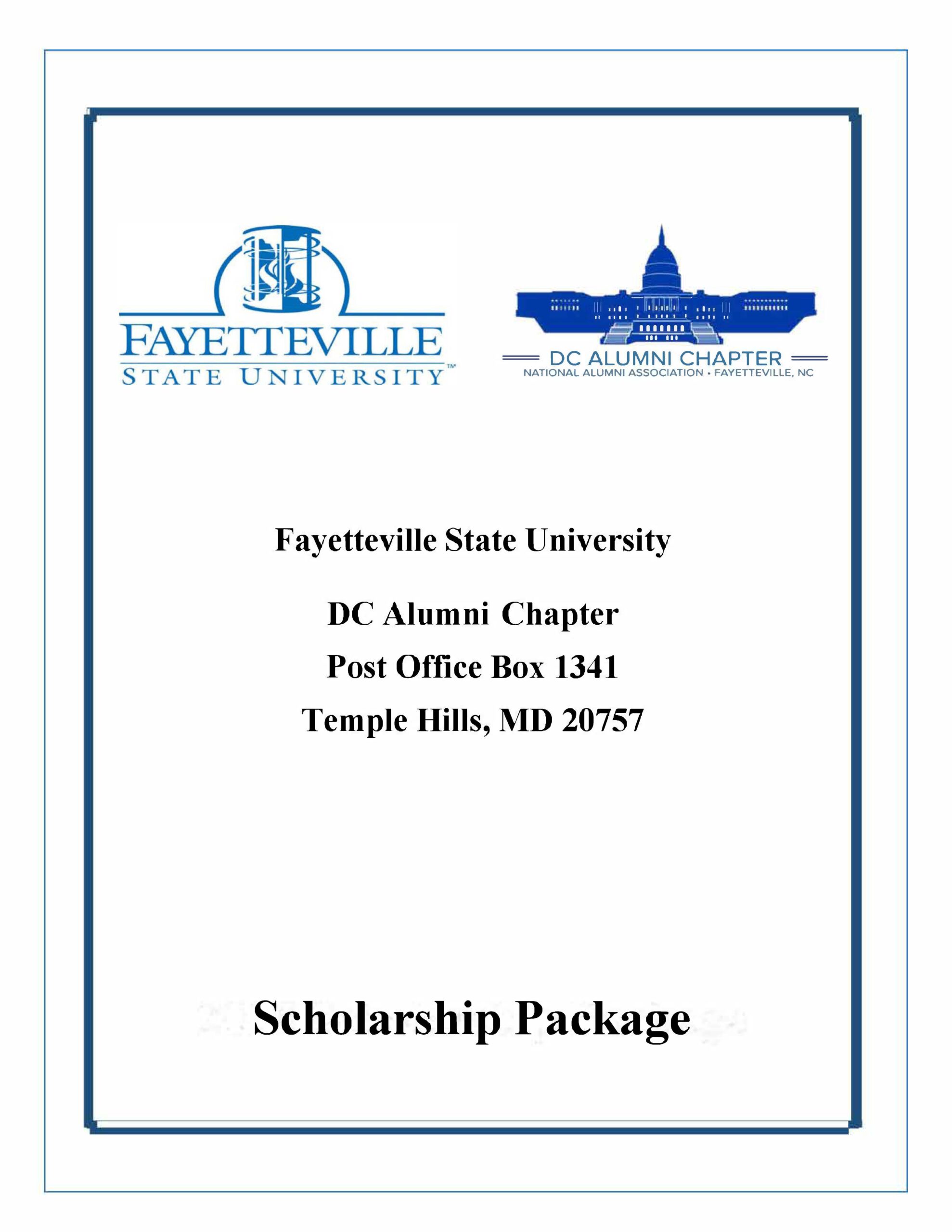 FAYETTEVILLE STATE UNIVERSITY™

DC ALUMNI CHAPTER
NATIONAL ALUMNI ASSOCIATION • FAYETTEVILLE, NC

Fayetteville State University

DC Alumni Chapter
Post Office Box 1341
Temple Hills, MD 20757

Scholarship Package